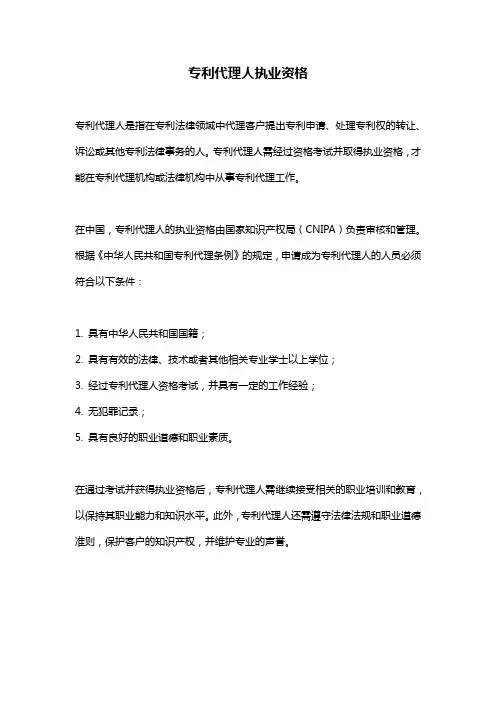 专利代理人执业资格

专利代理人是指在专利法律领域中代理客户提出专利申请、处理专利权的转让、诉讼或其他专利法律事务的人。专利代理人需经过资格考试并取得执业资格，才能在专利代理机构或法律机构中从事专利代理工作。

在中国，专利代理人的执业资格由国家知识产权局（CNIPA）负责审核和管理。根据《中华人民共和国专利代理条例》的规定，申请成为专利代理人的人员必须符合以下条件：

1. 具有中华人民共和国国籍；
2. 具有有效的法律、技术或者其他相关专业学士以上学位；
3. 经过专利代理人资格考试，并具有一定的工作经验；
4. 无犯罪记录；
5. 具有良好的职业道德和职业素质。

在通过考试并获得执业资格后，专利代理人需继续接受相关的职业培训和教育，以保持其职业能力和知识水平。此外，专利代理人还需遵守法律法规和职业道德准则，保护客户的知识产权，并维护专业的声誉。